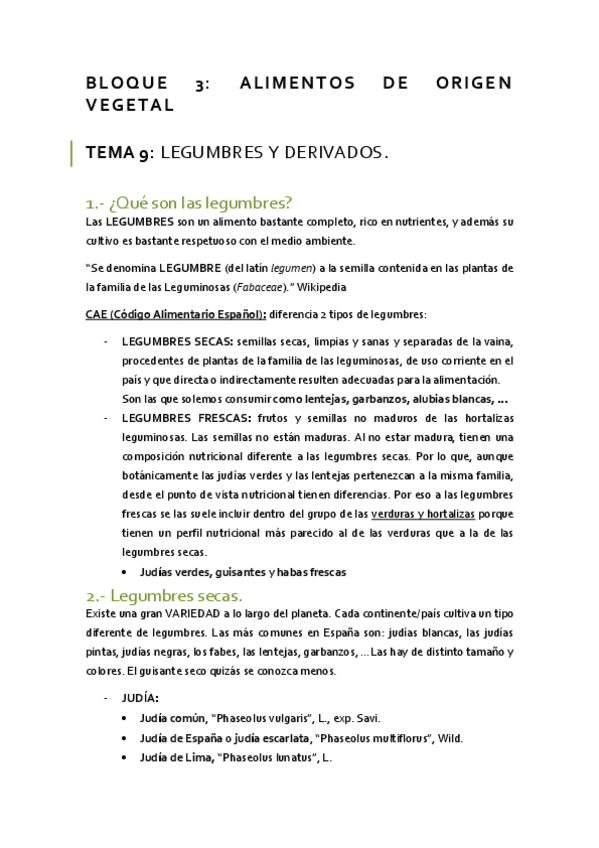 BLOQUE 3: ALIMENTOS DE ORIGEN VEGETAL

TEMA 9: LEGUMBRES Y DERIVADOS.

1.- ¿Qué son las legumbres?

Las LEGUMBRES son un alimento bastante completo, rico en nutrientes, y además su cultivo es bastante respetuoso con el medio ambiente.

"Se denomina LEGUMBRE (del latín legumen) a la semilla contenida en las plantas de la familia de las Leguminosas (Fabaceae)." Wikipedia

CAE (Código Alimentario Español): diferencia 2 tipos de legumbres:

- LEGUMBRES SECAS: semillas secas, limpias y sanas y separadas de la vaina, procedentes de plantas de la familia de las leguminosas, de uso corriente en el país y que directa o indirectamente resulten adecuadas para la alimentación. Son las que solemos consumir como lentejas, garbanzos, alubias blancas, ...
- LEGUMBRES FRESCAS: frutos y semillas no maduros de las hortalizas leguminosas. Las semillas no están maduras. Al no estar madura, tienen una composición nutricional diferente a las legumbres secas. Por lo que, aunque botánicamente las judías verdes y las lentejas pertenezcan a la misma familia, desde el punto de vista nutricional tienen diferencias. Por eso a las legumbres frescas se las suele incluir dentro del grupo de las verduras y hortalizas porque tienen un perfil nutricional más parecido al de las verduras que a la de las legumbres secas.
  • Judías verdes, guisantes y habas frescas

2.- Legumbres secas.

Existe una gran VARIEDAD a lo largo del planeta. Cada continente/país cultiva un tipo diferente de legumbres. Las más comunes en España son: judías blancas, las judías pintas, judías negras, los fabes, las lentejas, garbanzos, ... Las hay de distinto tamaño y colores. El guisante seco quizás se conozca menos.

- JUDÍA:
  • Judía común, "Phaseolus vulgaris", L., exp. Savi.
  • Judía de España o judía escarlata, "Phaseolus multiflorus", Wild.
  • Judía de Lima, "Phaseolus lunatus", L.